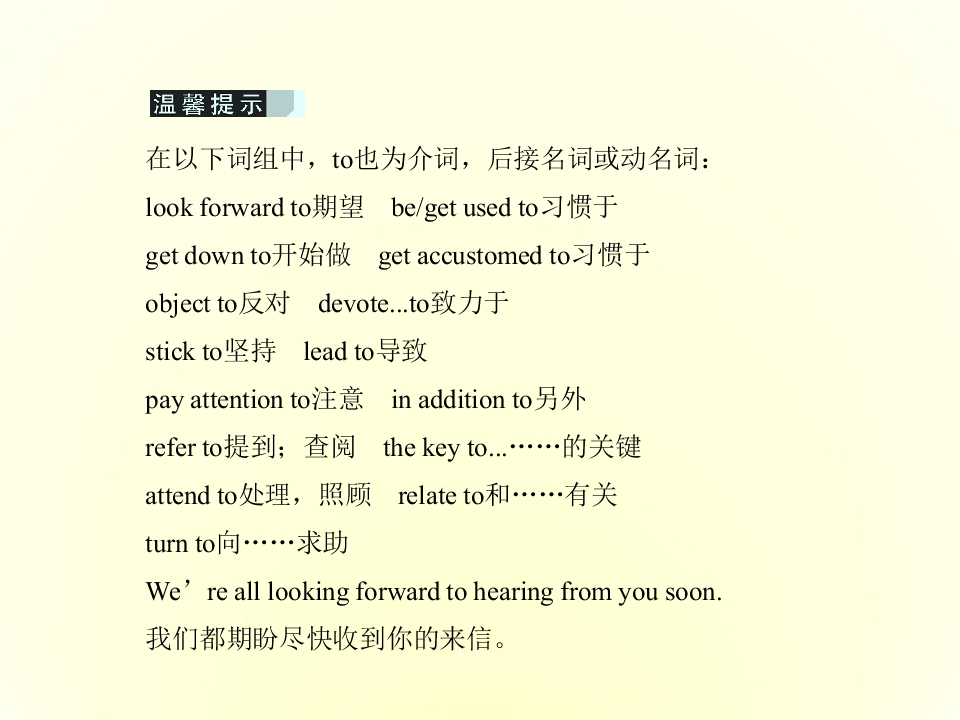 温馨提示

在以下词组中，to也为介词，后接名词或动名词：

look forward to期望 be/get used to习惯于

get down to开始做 get accustomed to习惯于

object to反对 devote...to致力于

stick to坚持 lead to导致

pay attention to注意 in addition to另外

refer to提到；查阅 the key to...……的关键

attend to处理，照顾 relate to和……有关

turn to向……求助

We're all looking forward to hearing from you soon.

我们都期盼尽快收到你的来信。